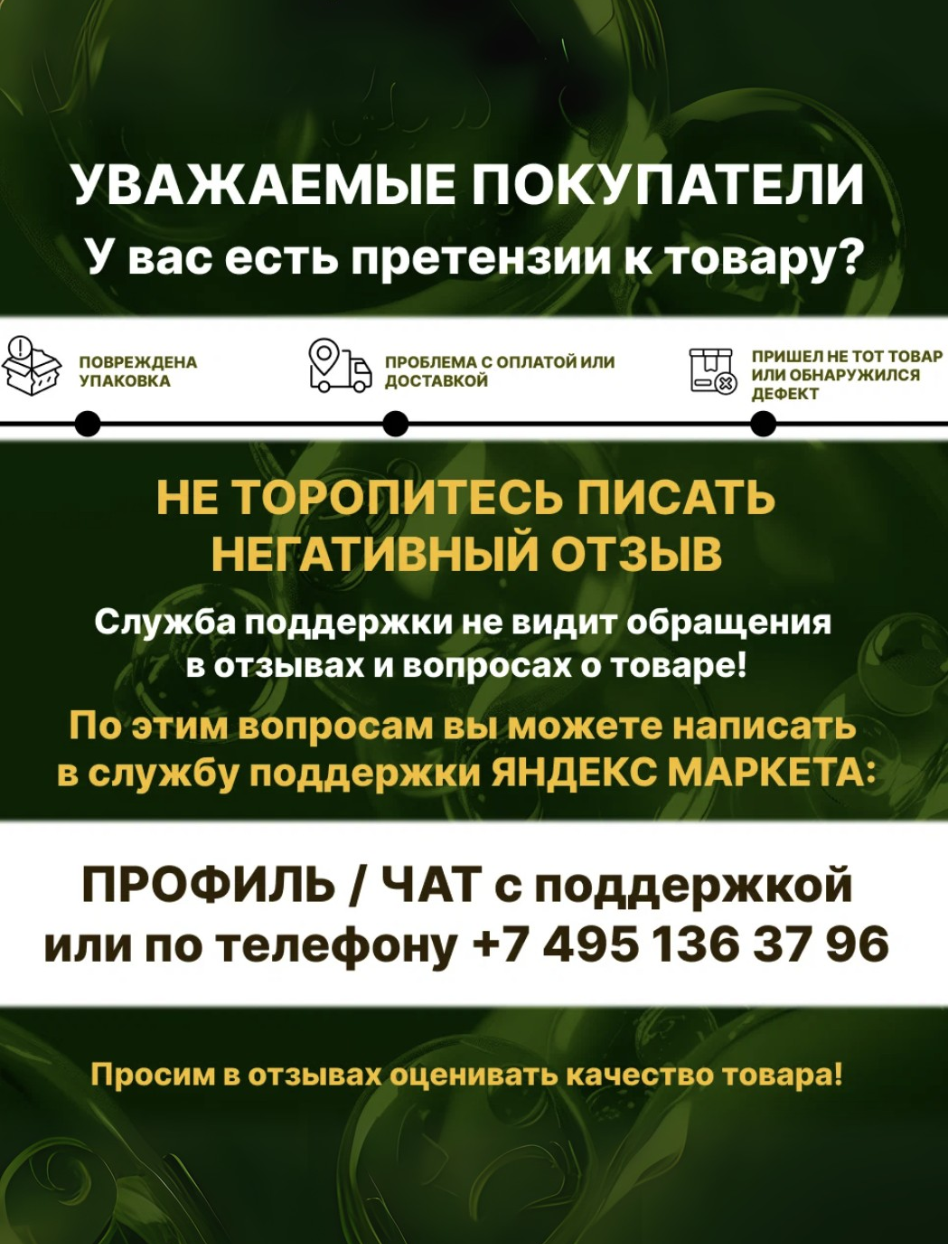 УВАЖАЕМЫЕ ПОКУПАТЕЛИ
У вас есть претензии к товару?

ПОВРЕЖДЕНА УПАКОВКА

ПРОБЛЕМА С ОПЛАТОЙ ИЛИ ДОСТАВКОЙ

ПРИШЕЛ НЕ ТОТ ТОВАР ИЛИ ОБНАРУЖИЛСЯ ДЕФЕКТ

НЕ ТОРОПИТЕСЬ ПИСАТЬ НЕГАТИВНЫЙ ОТЗЫВ

Служба поддержки не видит обращения в отзывах и вопросах о товаре!

По этим вопросам вы можете написать в службу поддержки ЯНДЕКС МАРКЕТА:

ПРОФИЛЬ / ЧАТ с поддержкой или по телефону +7 495 136 37 96

Просим в отзывах оценивать качество товара!